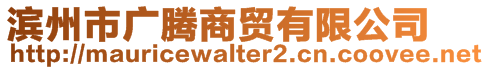 滨州市广腾商贸有限公司
http://mauricewalter2.cn.coovee.net